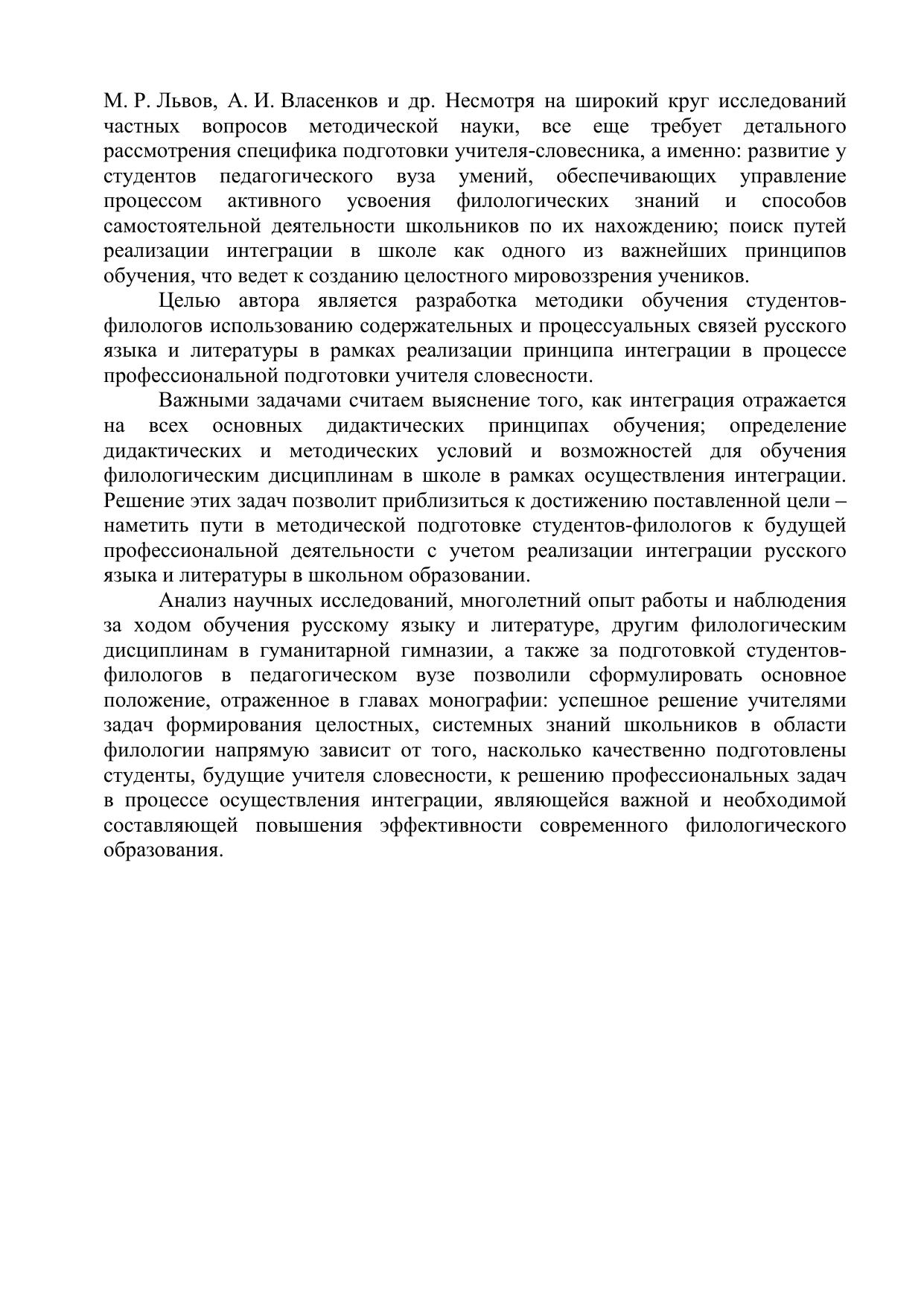 М. Р. Львов, А. И. Власенков и др. Несмотря на широкий круг исследований частных вопросов методической науки, все еще требует детального рассмотрения специфика подготовки учителя-словесника, а именно: развитие у студентов педагогического вуза умений, обеспечивающих управление процессом активного усвоения филологических знаний и способов самостоятельной деятельности школьников по их нахождению; поиск путей реализации интеграции в школе как одного из важнейших принципов обучения, что ведет к созданию целостного мировоззрения учеников.

Целью автора является разработка методики обучения студентов-филологов использованию содержательных и процессуальных связей русского языка и литературы в рамках реализации принципа интеграции в процессе профессиональной подготовки учителя словесности.

Важными задачами считаем выяснение того, как интеграция отражается на всех основных дидактических принципах обучения; определение дидактических и методических условий и возможностей для обучения филологическим дисциплинам в школе в рамках осуществления интеграции. Решение этих задач позволит приблизиться к достижению поставленной цели – наметить пути в методической подготовке студентов-филологов к будущей профессиональной деятельности с учетом реализации интеграции русского языка и литературы в школьном образовании.

Анализ научных исследований, многолетний опыт работы и наблюдения за ходом обучения русскому языку и литературе, другим филологическим дисциплинам в гуманитарной гимназии, а также за подготовкой студентов-филологов в педагогическом вузе позволили сформулировать основное положение, отраженное в главах монографии: успешное решение учителями задач формирования целостных, системных знаний школьников в области филологии напрямую зависит от того, насколько качественно подготовлены студенты, будущие учителя словесности, к решению профессиональных задач в процессе осуществления интеграции, являющейся важной и необходимой составляющей повышения эффективности современного филологического образования.